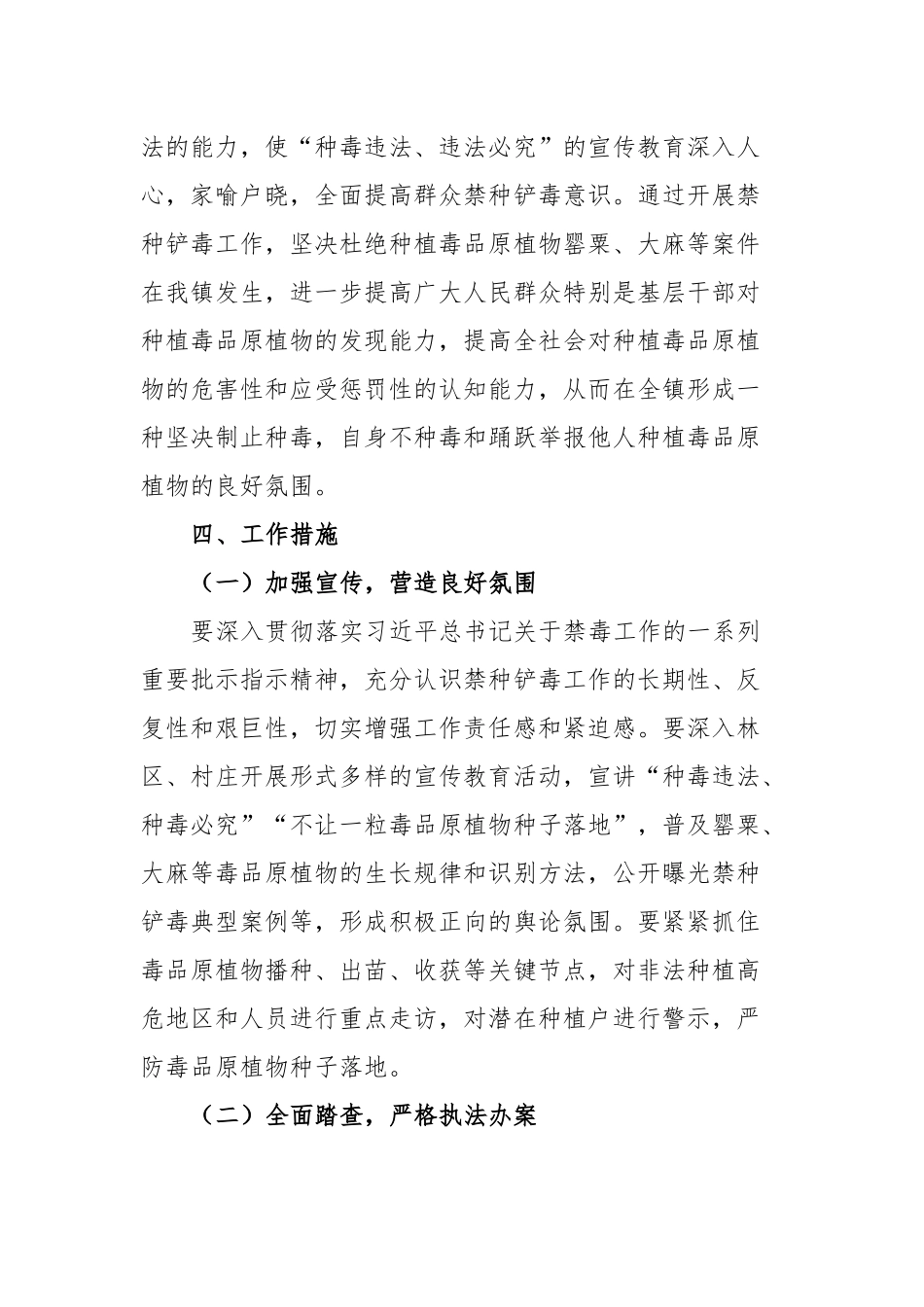 法的能力，使“种毒违法、违法必究”的宣传教育深入人心，家喻户晓，全面提高群众禁种铲毒意识。通过开展禁种铲毒工作，坚决杜绝种植毒品原植物罂粟、大麻等案件在我镇发生，进一步提高广大人民群众特别是基层干部对种植毒品原植物的发现能力，提高全社会对种植毒品原植物的危害性和应受惩罚性的认知能力，从而在全镇形成一种坚决制止种毒，自身不种毒和踊跃举报他人种植毒品原植物的良好氛围。

四、工作措施

（一）加强宣传，营造良好氛围

要深入贯彻落实习近平总书记关于禁毒工作的一系列重要批示指示精神，充分认识禁种铲毒工作的长期性、反复性和艰巨性，切实增强工作责任感和紧迫感。要深入林区、村庄开展形式多样的宣传教育活动，宣讲“种毒违法、种毒必究”“不让一粒毒品原植物种子落地”，普及罂粟、大麻等毒品原植物的生长规律和识别方法，公开曝光禁种铲毒典型案例等，形成积极正向的舆论氛围。要紧紧抓住毒品原植物播种、出苗、收获等关键节点，对非法种植高危地区和人员进行重点走访，对潜在种植户进行警示，严防毒品原植物种子落地。

（二）全面踏查，严格执法办案